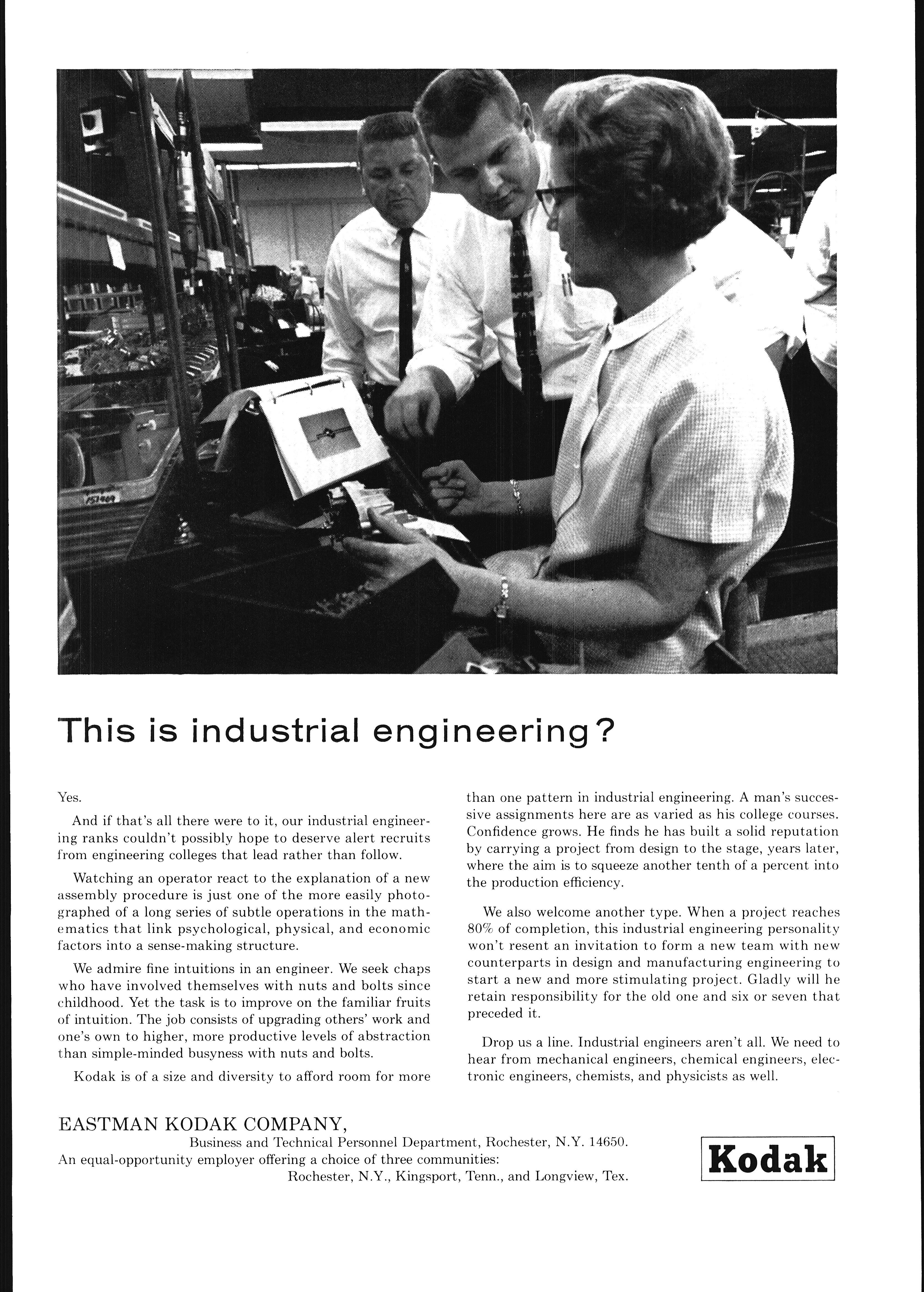 This is industrial engineering?

Yes.

And if that's all there were to it, our industrial engineering ranks couldn't possibly hope to deserve alert recruits from engineering colleges that lead rather than follow.

Watching an operator react to the explanation of a new assembly procedure is just one of the more easily photographed of a long series of subtle operations in the mathematics that link psychological, physical, and economic factors into a sense-making structure.

We admire fine intuitions in an engineer. We seek chaps who have involved themselves with nuts and bolts since childhood. Yet the task is to improve on the familiar fruits of intuition. The job consists of upgrading others' work and one's own to higher, more productive levels of abstraction than simple-minded busyness with nuts and bolts.

Kodak is of a size and diversity to afford room for more than one pattern in industrial engineering. A man's successive assignments here are as varied as his college courses. Confidence grows. He finds he has built a solid reputation by carrying a project from design to the stage, years later, where the aim is to squeeze another tenth of a percent into the production efficiency.

We also welcome another type. When a project reaches 80% of completion, this industrial engineering personality won't resent an invitation to form a new team with new counterparts in design and manufacturing engineering to start a new and more stimulating project. Gladly will he retain responsibility for the old one and six or seven that preceded it.

Drop us a line. Industrial engineers aren't all. We need to hear from mechanical engineers, chemical engineers, electronic engineers, chemists, and physicists as well.

EASTMAN KODAK COMPANY,
Business and Technical Personnel Department, Rochester, N.Y. 14650.
An equal-opportunity employer offering a choice of three communities:
Rochester, N.Y., Kingsport, Tenn., and Longview, Tex.

Kodak